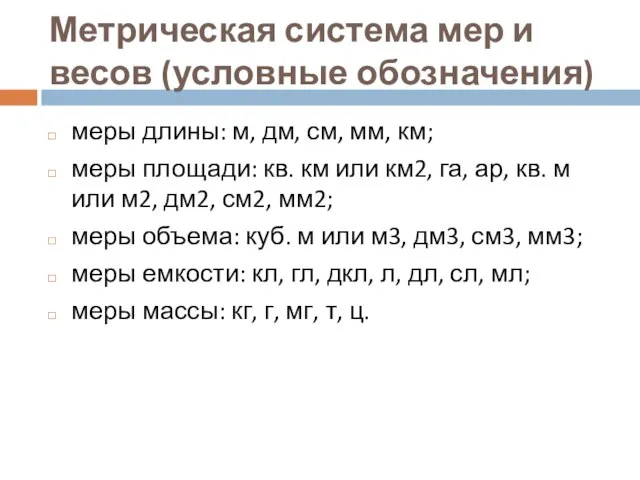 Метрическая система мер и весов (условные обозначения)

меры длины: м, дм, см, мм, км;

меры площади: кв. км или км2, га, ар, кв. м или м2, дм2, см2, мм2;

меры объема: куб. м или м3, дм3, см3, мм3;

меры емкости: кл, гл, дкл, л, дл, сл, мл;

меры массы: кг, г, мг, т, ц.